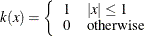 $k(x) = \begin{cases} 1 & |x| \leq 1 \\ 0 & \text{otherwise} \end{cases}$